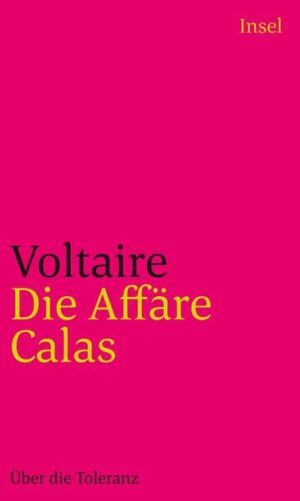 Insel

Voltaire
Die Affäre Calas

Über die Toleranz